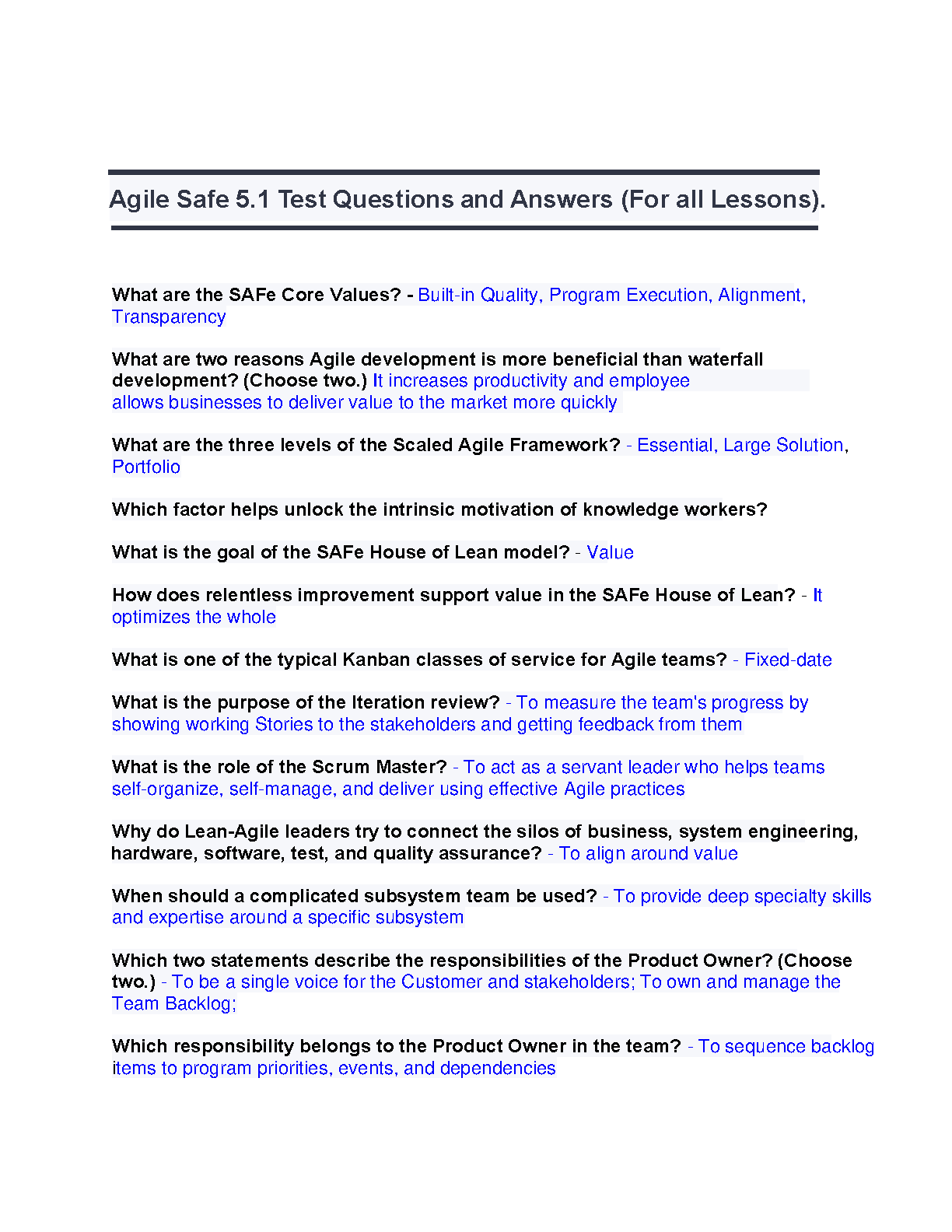 Agile Safe 5.1 Test Questions and Answers (For all Lessons).

What are the SAFe Core Values? - Built-in Quality, Program Execution, Alignment, Transparency

What are two reasons Agile development is more beneficial than waterfall development? (Choose two.) It increases productivity and employee allows businesses to deliver value to the market more quickly

What are the three levels of the Scaled Agile Framework? - Essential, Large Solution, Portfolio

Which factor helps unlock the intrinsic motivation of knowledge workers?

What is the goal of the SAFe House of Lean model? - Value

How does relentless improvement support value in the SAFe House of Lean? - It optimizes the whole

What is one of the typical Kanban classes of service for Agile teams? - Fixed-date

What is the purpose of the Iteration review? - To measure the team's progress by showing working Stories to the stakeholders and getting feedback from them

What is the role of the Scrum Master? - To act as a servant leader who helps teams self-organize, self-manage, and deliver using effective Agile practices

Why do Lean-Agile leaders try to connect the silos of business, system engineering, hardware, software, test, and quality assurance? - To align around value

When should a complicated subsystem team be used? - To provide deep specialty skills and expertise around a specific subsystem

Which two statements describe the responsibilities of the Product Owner? (Choose two.) - To be a single voice for the Customer and stakeholders; To own and manage the Team Backlog;

Which responsibility belongs to the Product Owner in the team? - To sequence backlog items to program priorities, events, and dependencies